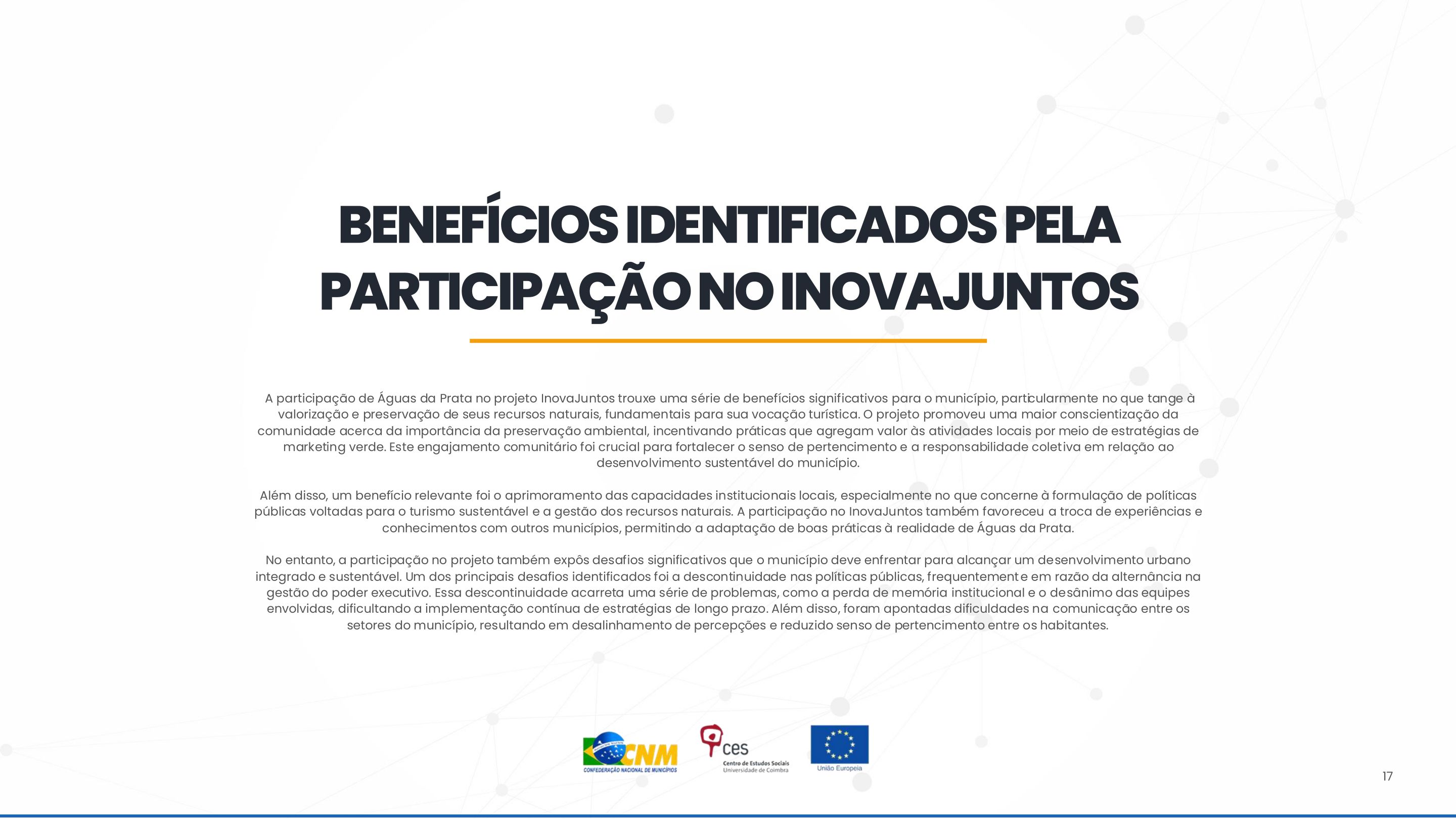 BENEFÍCIOS IDENTIFICADOS PELA PARTICIPAÇÃO NO INOVAJUNTOS

A participação de Águas da Prata no projeto InovaJuntos trouxe uma série de benefícios significativos para o município, particularmente no que tange à valorização e preservação de seus recursos naturais, fundamentais para sua vocação turística. O projeto promoveu uma maior conscientização da comunidade acerca da importância da preservação ambiental, incentivando práticas que agregam valor às atividades locais por meio de estratégias de marketing verde. Este engajamento comunitário foi crucial para fortalecer o senso de pertencimento e a responsabilidade coletiva em relação ao desenvolvimento sustentável do município.

Além disso, um benefício relevante foi o aprimoramento das capacidades institucionais locais, especialmente no que concerne à formulação de políticas públicas voltadas para o turismo sustentável e a gestão dos recursos naturais. A participação no InovaJuntos também favoreceu a troca de experiências e conhecimentos com outros municípios, permitindo a adaptação de boas práticas à realidade de Águas da Prata.

No entanto, a participação no projeto também expôs desafios significativos que o município deve enfrentar para alcançar um desenvolvimento urbano integrado e sustentável. Um dos principais desafios identificados foi a descontinuidade nas políticas públicas, frequentemente em razão da alternância na gestão do poder executivo. Essa descontinuidade acarreta uma série de problemas, como a perda de memória institucional e o desânimo das equipes envolvidas, dificultando a implementação contínua de estratégias de longo prazo. Além disso, foram apontadas dificuldades na comunicação entre os setores do município, resultando em desalinhamento de percepções e reduzido senso de pertencimento entre os habitantes.

CNM
CONFEDERAÇÃO NACIONAL DE MUNICÍPIOS
ces
Centro de Estudos Sociais
Universidade de Coimbra
União Europeia

17